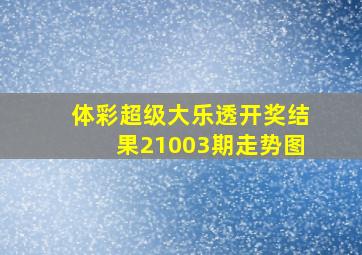 体彩超级大乐透开奖结果21003期走势图